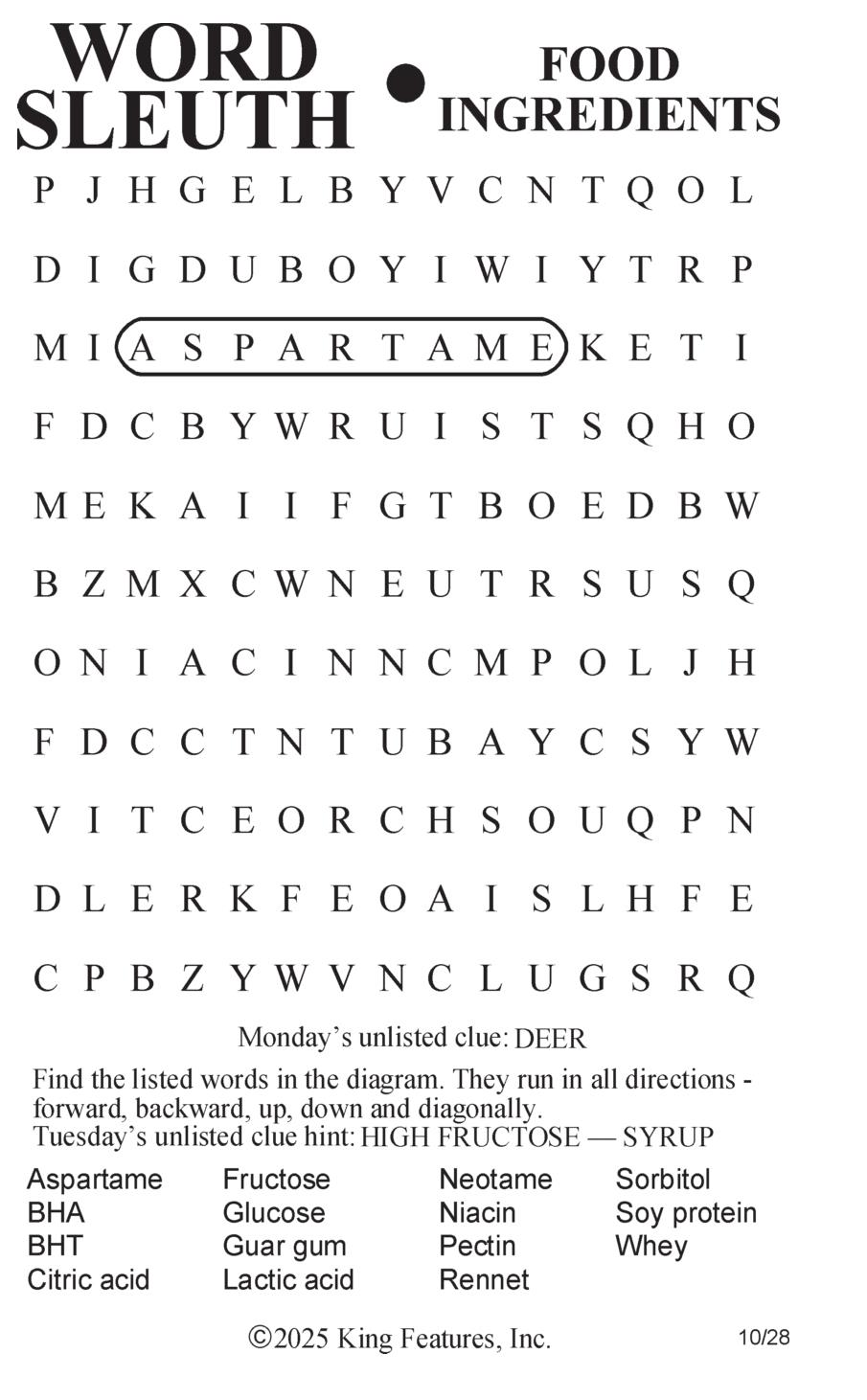 WORD SLEUTH • FOOD INGREDIENTS

P J H G E L B Y V C N T Q O L

D I G D U B O Y I W I Y T R P

M I A S P A R T A M E K E T I

F D C B Y W R U I S T S Q H O

M E K A I I F G T B O E D B W

B Z M X C W N E U T R S U S Q

O N I A C I N N C M P O L J H

F D C C T N T U B A Y C S Y W

V I T C E O R C H S O U Q P N

D L E R K F E O A I S L H F E

C P B Z Y W V N C L U G S R Q

Monday's unlisted clue: DEER

Find the listed words in the diagram. They run in all directions - forward, backward, up, down and diagonally.
Tuesday's unlisted clue hint: HIGH FRUCTOSE — SYRUP

Aspartame
BHA
BHT
Citric acid

Fructose
Glucose
Guar gum
Lactic acid

Neotame
Niacin
Pectin
Rennet

Sorbitol
Soy protein
Whey

©2025 King Features, Inc. 10/28